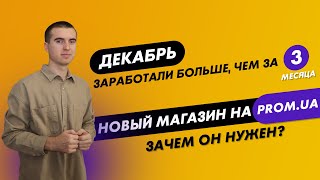 ДЕКАБРЬ

ЗАРАБОТАЛИ БОЛЬШЕ, ЧЕМ ЗА 3 МЕСЯЦА

НОВЫЙ МАГАЗИН НА PROM.UA

ЗАЧЕМ ОН НУЖЕН?